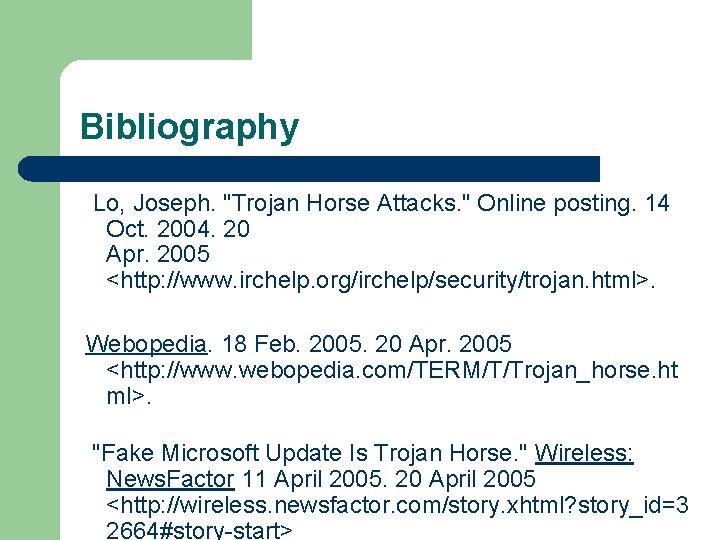 Bibliography

Lo, Joseph. "Trojan Horse Attacks." Online posting. 14 Oct. 2004. 20 Apr. 2005 <http://www.irchelp.org/irchelp/security/trojan.html>.

Webopedia. 18 Feb. 2005. 20 Apr. 2005 <http://www.webopedia.com/TERM/T/Trojan_horse.html>.

"Fake Microsoft Update Is Trojan Horse." Wireless: NewsFactor 11 April 2005. 20 April 2005 <http://wireless.newsfactor.com/story.xhtml?story_id=32664#story-start>